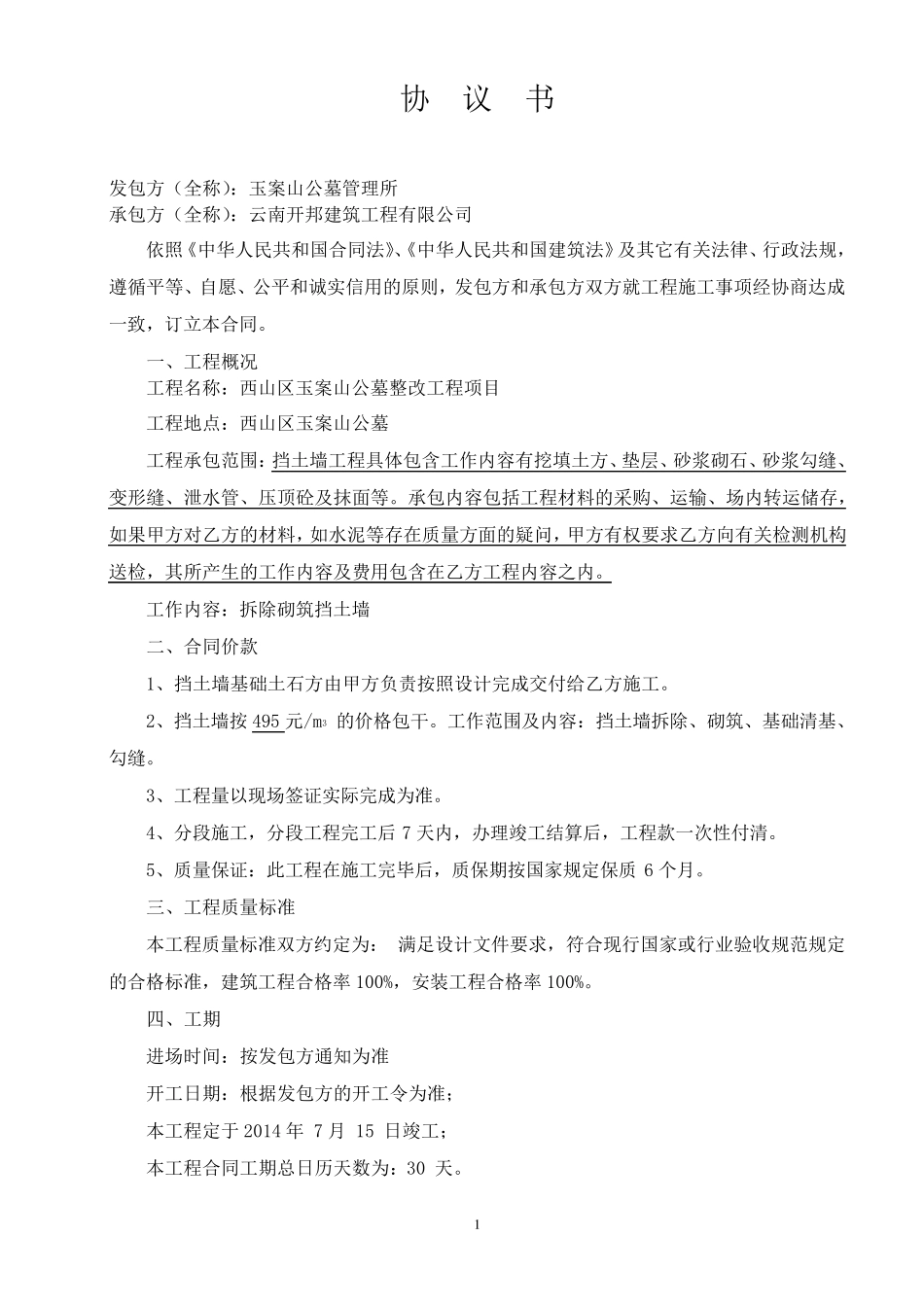 协 议 书

发包方（全称）：玉案山公墓管理所
承包方（全称）：云南开邦建筑工程有限公司

依照《中华人民共和国合同法》、《中华人民共和国建筑法》及其它有关法律、行政法规，遵循平等、自愿、公平和诚实信用的原则，发包方和承包方双方就工程施工事项经协商达成一致，订立本合同。

一、工程概况

工程名称：西山区玉案山公墓整改工程项目

工程地点：西山区玉案山公墓

工程承包范围：挡土墙工程具体包含工作内容有挖填土方、垫层、砂浆砌石、砂浆勾缝、变形缝、泄水管、压顶砼及抹面等。承包内容包括工程材料的采购、运输、场内转运储存，如果甲方对乙方的材料，如水泥等存在质量方面的疑问，甲方有权要求乙方向有关检测机构送检，其所产生的工作内容及费用包含在乙方工程内容之内。

工作内容：拆除砌筑挡土墙

二、合同价款

1、挡土墙基础土石方由甲方负责按照设计完成交付给乙方施工。

2、挡土墙按 495 元/$m^3$ 的价格包干。工作范围及内容：挡土墙拆除、砌筑、基础清基、勾缝。

3、工程量以现场签证实际完成为准。

4、分段施工，分段工程完工后 7 天内，办理竣工结算后，工程款一次性付清。

5、质量保证：此工程在施工完毕后，质保期按国家规定保质 6 个月。

三、工程质量标准

本工程质量标准双方约定为： 满足设计文件要求，符合现行国家或行业验收规范规定的合格标准，建筑工程合格率 100%，安装工程合格率 100%。

四、工期

进场时间：按发包方通知为准

开工日期：根据发包方的开工令为准；

本工程定于 2014 年 7 月 15 日竣工；

本工程合同工期总日历天数为：30 天。

1